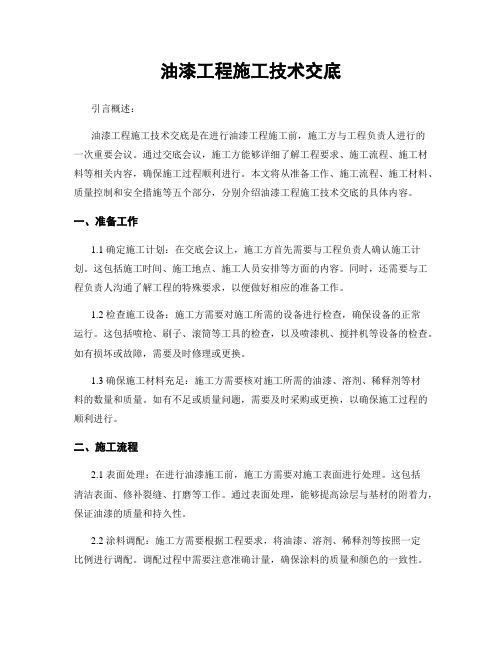 油漆工程施工技术交底

引言概述：

油漆工程施工技术交底是在进行油漆工程施工前，施工方与工程负责人进行的一次重要会议。通过交底会议，施工方能够详细了解工程要求、施工流程、施工材料等相关内容，确保施工过程顺利进行。本文将从准备工作、施工流程、施工材料、质量控制和安全措施等五个部分，分别介绍油漆工程施工技术交底的具体内容。

一、准备工作

1.1 确定施工计划：在交底会议上，施工方首先需要与工程负责人确认施工计划。这包括施工时间、施工地点、施工人员安排等方面的内容。同时，还需要与工程负责人沟通了解工程的特殊要求，以便做好相应的准备工作。

1.2 检查施工设备：施工方需要对施工所需的设备进行检查，确保设备的正常运行。这包括喷枪、刷子、滚筒等工具的检查，以及喷漆机、搅拌机等设备的检查。如有损坏或故障，需要及时修理或更换。

1.3 确保施工材料充足：施工方需要核对施工所需的油漆、溶剂、稀释剂等材料的数量和质量。如有不足或质量问题，需要及时采购或更换，以确保施工过程的顺利进行。

二、施工流程

2.1 表面处理：在进行油漆施工前，施工方需要对施工表面进行处理。这包括清洁表面、修补裂缝、打磨等工作。通过表面处理，能够提高涂层与基材的附着力，保证油漆的质量和持久性。

2.2 涂料调配：施工方需要根据工程要求，将油漆、溶剂、稀释剂等按照一定比例进行调配。调配过程中需要注意准确计量，确保涂料的质量和颜色的一致性。